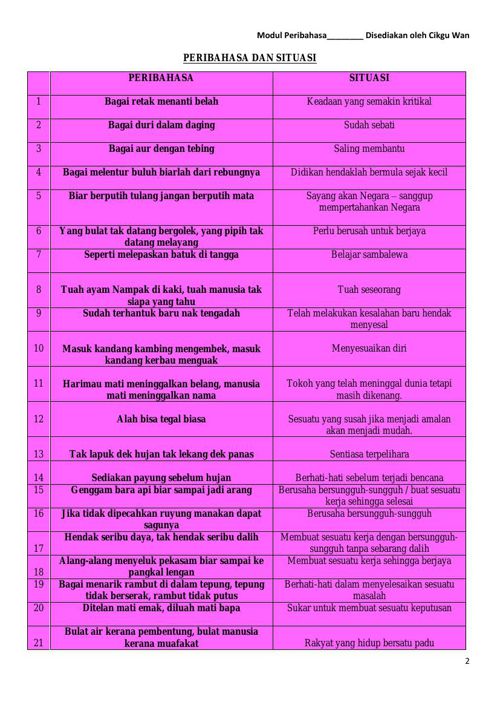 Modul Peribahasa________ Disediakan oleh Cikgu Wan

PERIBAHASA DAN SITUASI

| | PERIBAHASA | SITUASI |
|---|---|---|
| 1 | Bagai retak menanti belah | Keadaan yang semakin kritikal |
| 2 | Bagai duri dalam daging | Sudah sebati |
| 3 | Bagai aur dengan tebing | Saling membantu |
| 4 | Bagai melentur buluh biarlah dari rebungnya | Didikan hendaklah bermula sejak kecil |
| 5 | Biar berputih tulang jangan berputih mata | Sayang akan Negara – sanggup mempertahankan Negara |
| 6 | Yang bulat tak datang bergolek, yang pipih tak datang melayang | Perlu berusah untuk berjaya |
| 7 | Seperti melepaskan batuk di tangga | Belajar sambalewa |
| 8 | Tuah ayam Nampak di kaki, tuah manusia tak siapa yang tahu | Tuah seseorang |
| 9 | Sudah terhantuk baru nak tengadah | Telah melakukan kesalahan baru hendak menyesal |
| 10 | Masuk kandang kambing mengembek, masuk kandang kerbau menguak | Menyesuaikan diri |
| 11 | Harimau mati meninggalkan belang, manusia mati meninggalkan nama | Tokoh yang telah meninggal dunia tetapi masih dikenang. |
| 12 | Alah bisa tegal biasa | Sesuatu yang susah jika menjadi amalan akan menjadi mudah. |
| 13 | Tak lapuk dek hujan tak lekang dek panas | Sentiasa terpelihara |
| 14 | Sediakan payung sebelum hujan | Berhati-hati sebelum terjadi bencana |
| 15 | Genggam bara api biar sampai jadi arang | Berusaha bersungguh-sungguh / buat sesuatu kerja sehingga selesai |
| 16 | Jika tidak dipecahkan ruyung manakan dapat sagunya | Berusaha bersungguh-sungguh |
| 17 | Hendak seribu daya, tak hendak seribu dalih | Membuat sesuatu kerja dengan bersungguh-sungguh tanpa sebarang dalih |
| 18 | Alang-alang menyeluk pekasam biar sampai ke pangkal lengan | Membuat sesuatu kerja sehingga berjaya |
| 19 | Bagai menarik rambut di dalam tepung, tepung tidak berserak, rambut tidak putus | Berhati-hati dalam menyelesaikan sesuatu masalah |
| 20 | Ditelan mati emak, diluah mati bapa | Sukar untuk membuat sesuatu keputusan |
| 21 | Bulat air kerana pembentung, bulat manusia kerana muafakat | Rakyat yang hidup bersatu padu |

2